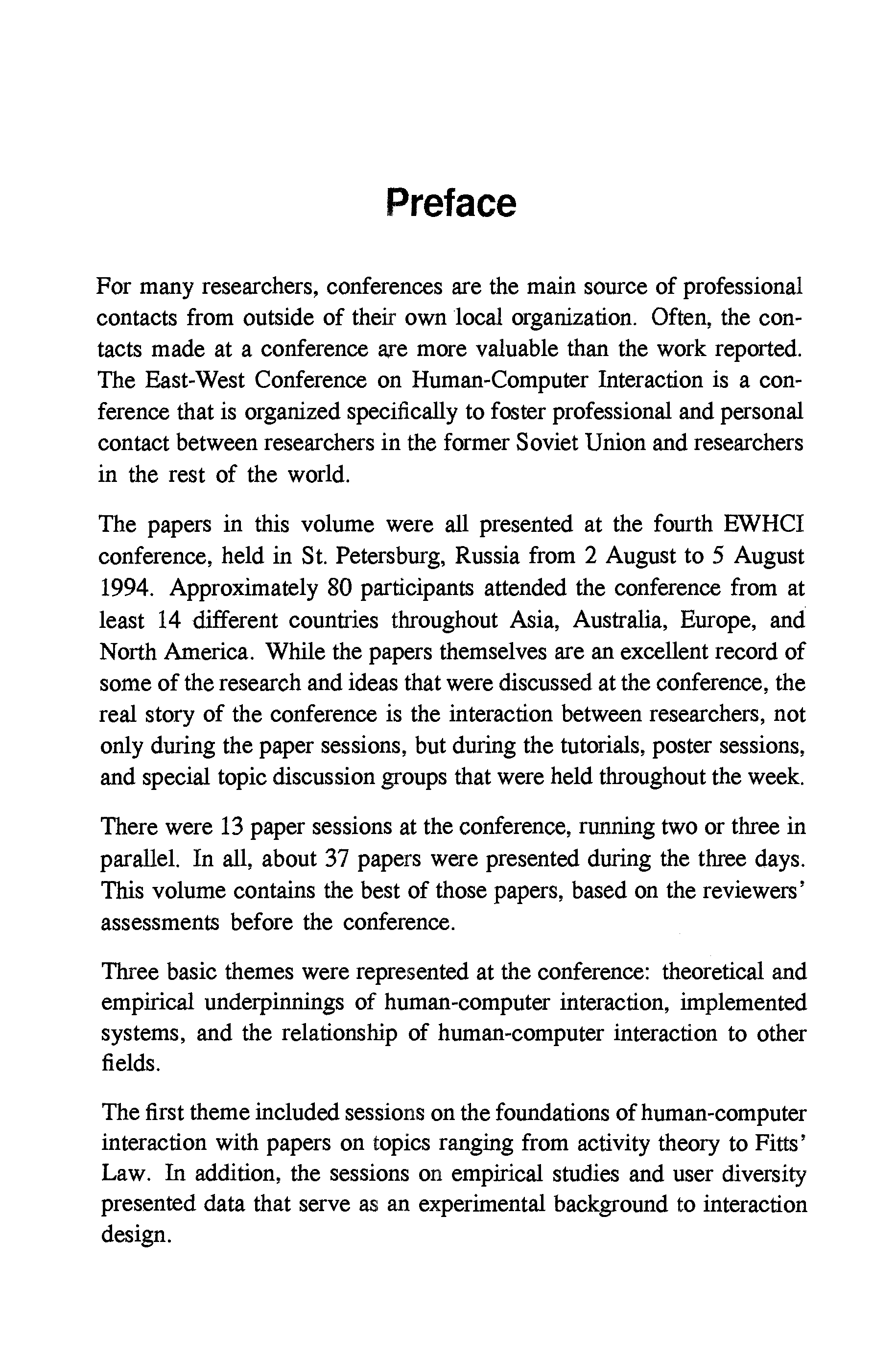 Preface

For many researchers, conferences are the main source of professional contacts from outside of their own local organization. Often, the contacts made at a conference are more valuable than the work reported. The East-West Conference on Human-Computer Interaction is a conference that is organized specifically to foster professional and personal contact between researchers in the former Soviet Union and researchers in the rest of the world.

The papers in this volume were all presented at the fourth EWHCI conference, held in St. Petersburg, Russia from 2 August to 5 August 1994. Approximately 80 participants attended the conference from at least 14 different countries throughout Asia, Australia, Europe, and North America. While the papers themselves are an excellent record of some of the research and ideas that were discussed at the conference, the real story of the conference is the interaction between researchers, not only during the paper sessions, but during the tutorials, poster sessions, and special topic discussion groups that were held throughout the week.

There were 13 paper sessions at the conference, running two or three in parallel. In all, about 37 papers were presented during the three days. This volume contains the best of those papers, based on the reviewers' assessments before the conference.

Three basic themes were represented at the conference: theoretical and empirical underpinnings of human-computer interaction, implemented systems, and the relationship of human-computer interaction to other fields.

The first theme included sessions on the foundations of human-computer interaction with papers on topics ranging from activity theory to Fitts' Law. In addition, the sessions on empirical studies and user diversity presented data that serve as an experimental background to interaction design.